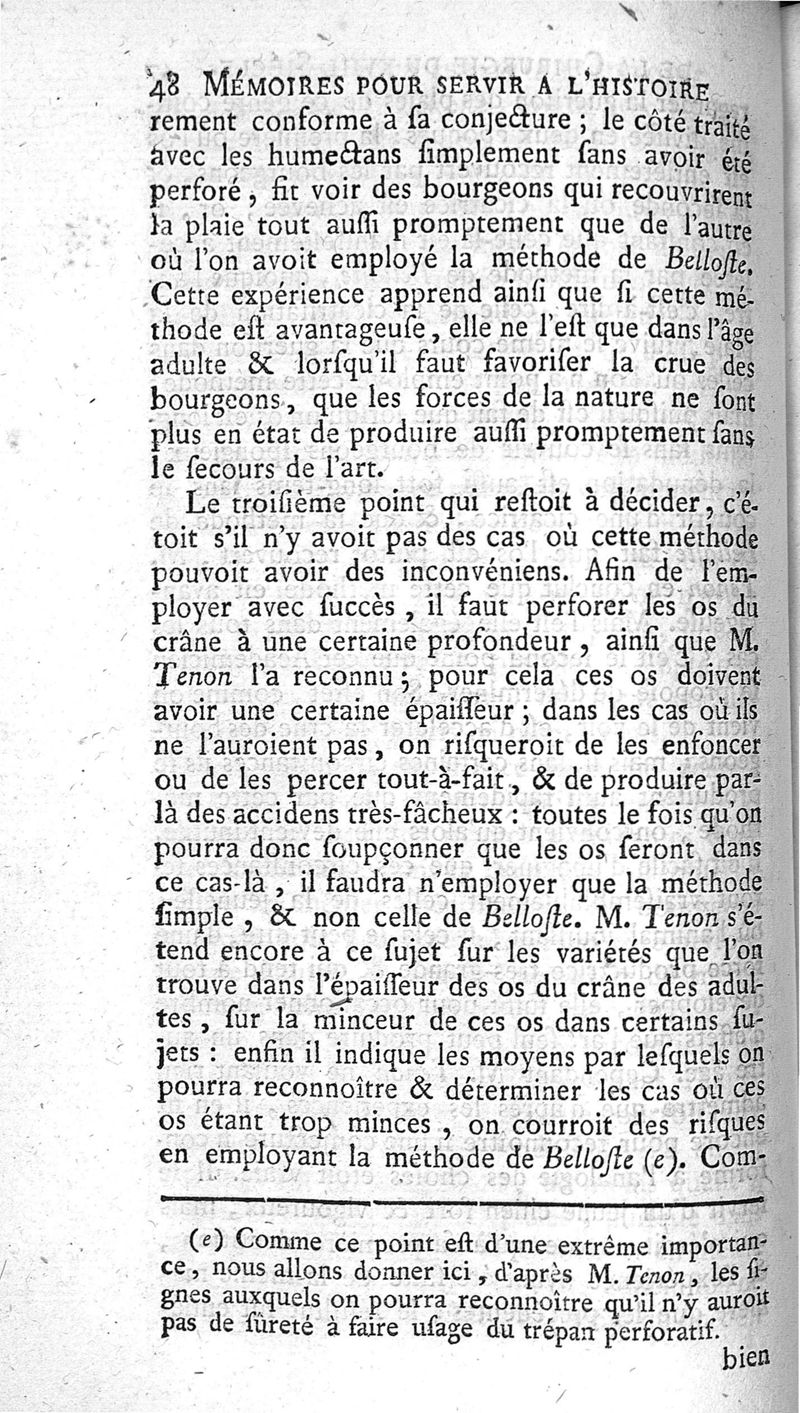 48 MÉMOIRES POUR SERVIR A L'HISTOIRE

rement conforme à sa conjecture ; le côté traité avec les humectans simplement sans avoir été perforé, fit voir des bourgeons qui recouvrirent la plaie tout aussi promptement que de l'autre où l'on avoit employé la méthode de Belloste. Cette expérience apprend ainsi que si cette méthode est avantageuse, elle ne l'est que dans l'âge adulte & lorsqu'il faut favoriser la crue des bourgeons, que les forces de la nature ne sont plus en état de produire aussi promptement sans le secours de l'art.

Le troisième point qui restoit à décider, c'étoit s'il n'y avoit pas des cas où cette méthode pouvoit avoir des inconvéniens. Afin de l'employer avec succès, il faut perforer les os du crâne à une certaine profondeur, ainsi que M. Tenon l'a reconnu ; pour cela ces os doivent avoir une certaine épaisseur ; dans les cas où ils ne l'auroient pas, on risqueroit de les enfoncer ou de les percer tout-à-fait, & de produire par-là des accidens très-fâcheux : toutes le fois qu'on pourra donc soupçonner que les os seront dans ce cas-là, il faudra n'employer que la méthode simple, & non celle de Belloste. M. Tenon s'étend encore à ce sujet sur les variétés que l'on trouve dans l'épaisseur des os du crâne des adultes, sur la minceur de ces os dans certains sujets : enfin il indique les moyens par lesquels on pourra reconnoître & déterminer les cas où ces os étant trop minces, on courroit des risques en employant la méthode de Belloste (e). Com-

(e) Comme ce point est d'une extrême importance, nous allons donner ici, d'après M. Tenon, les signes auxquels on pourra reconnoître qu'il n'y auroit pas de sûreté à faire usage du trépan perforatif.

bien